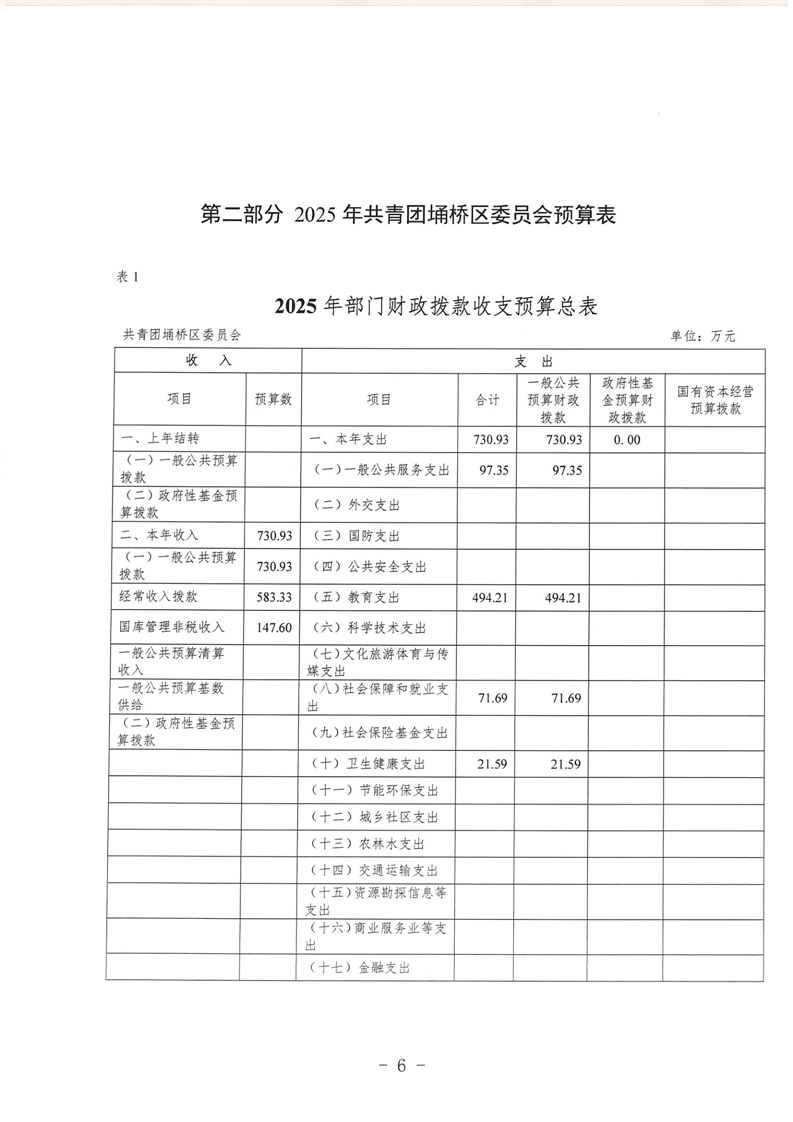 第二部分 2025 年共青团埇桥区委员会预算表

表 1

2025 年部门财政拨款收支预算总表

共青团埇桥区委员会

单位：万元

| 收　入 | | 支　出 | | | | |
|---|---|---|---|---|---|---|
| 项目 | 预算数 | 项目 | 合计 | 一般公共预算财政拨款 | 政府性基金预算财政拨款 | 国有资本经营预算拨款 |
| 一、上年结转 | | 一、本年支出 | 730.93 | 730.93 | 0.00 | |
| （一）一般公共预算拨款 | | （一）一般公共服务支出 | 97.35 | 97.35 | | |
| （二）政府性基金预算拨款 | | （二）外交支出 | | | | |
| 二、本年收入 | 730.93 | （三）国防支出 | | | | |
| （一）一般公共预算拨款 | 730.93 | （四）公共安全支出 | | | | |
| 经常收入拨款 | 583.33 | （五）教育支出 | 494.21 | 494.21 | | |
| 国库管理非税收入 | 147.60 | （六）科学技术支出 | | | | |
| 一般公共预算清算收入 | | （七）文化旅游体育与传媒支出 | | | | |
| 一般公共预算基数供给 | | （八）社会保障和就业支出 | 71.69 | 71.69 | | |
| （二）政府性基金预算拨款 | | （九）社会保险基金支出 | | | | |
| | | （十）卫生健康支出 | 21.59 | 21.59 | | |
| | | （十一）节能环保支出 | | | | |
| | | （十二）城乡社区支出 | | | | |
| | | （十三）农林水支出 | | | | |
| | | （十四）交通运输支出 | | | | |
| | | （十五）资源勘探信息等支出 | | | | |
| | | （十六）商业服务业等支出 | | | | |
| | | （十七）金融支出 | | | | |

－ 6 －